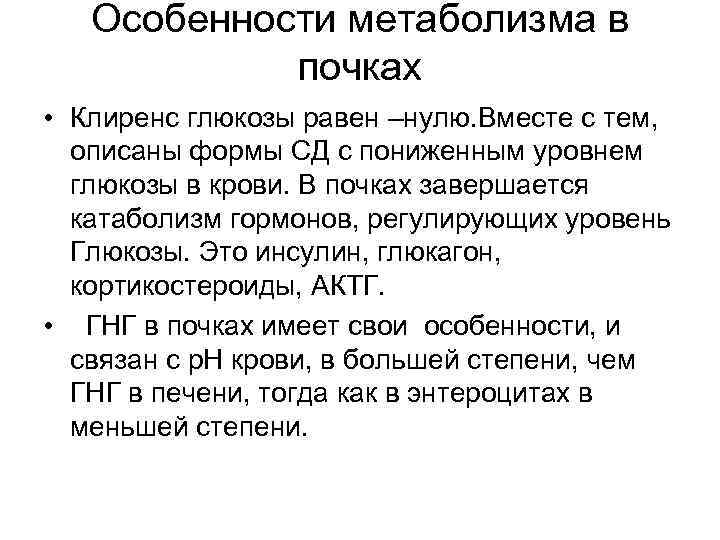 Особенности метаболизма в почках

• Клиренс глюкозы равен –нулю.Вместе с тем, описаны формы СД с пониженным уровнем глюкозы в крови. В почках завершается катаболизм гормонов, регулирующих уровень Глюкозы. Это инсулин, глюкагон, кортикостероиды, АКТГ.

• ГНГ в почках имеет свои особенности, и связан с рН крови, в большей степени, чем ГНГ в печени, тогда как в энтероцитах в меньшей степени.